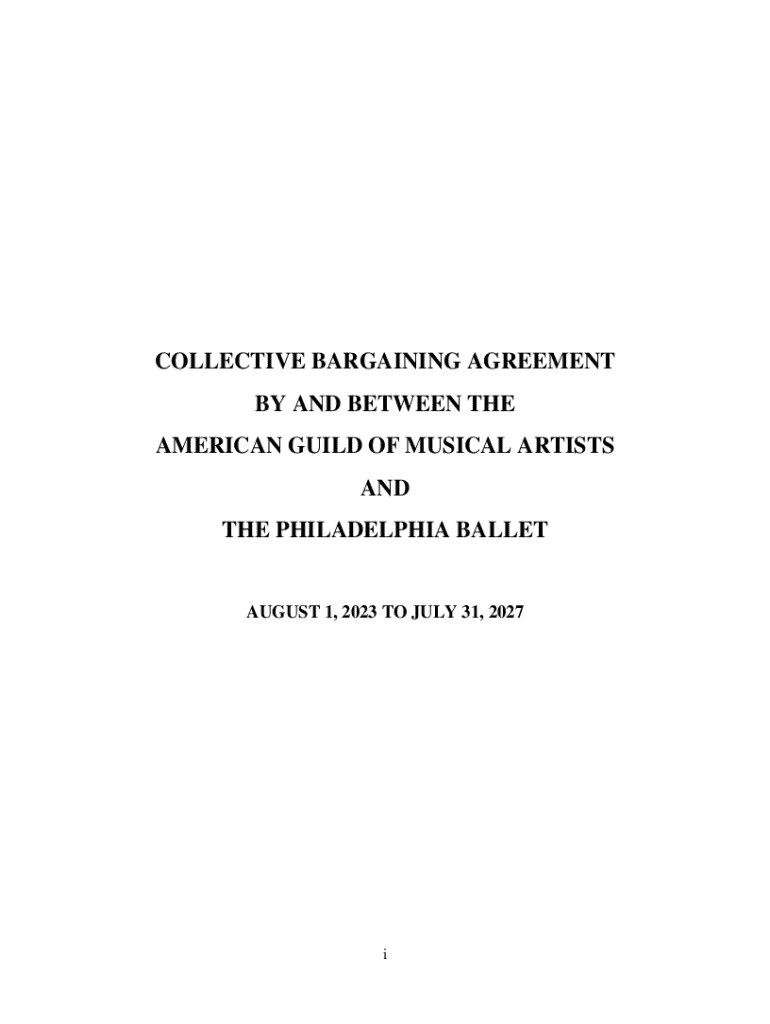 COLLECTIVE BARGAINING AGREEMENT
BY AND BETWEEN THE
AMERICAN GUILD OF MUSICAL ARTISTS
AND
THE PHILADELPHIA BALLET

AUGUST 1, 2023 TO JULY 31, 2027

i